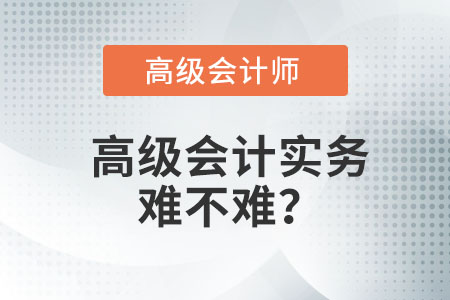 高级会计师

高级会计实务难不难？